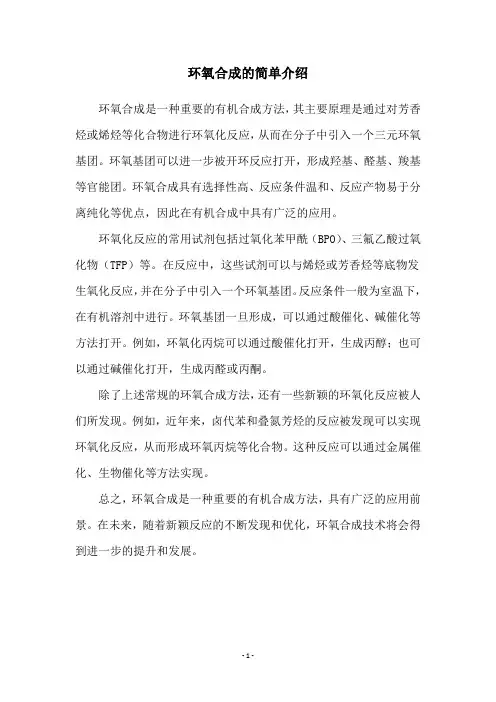 环氧合成的简单介绍

环氧合成是一种重要的有机合成方法，其主要原理是通过对芳香烃或烯烃等化合物进行环氧化反应，从而在分子中引入一个三元环氧基团。环氧基团可以进一步被开环反应打开，形成羟基、醛基、羧基等官能团。环氧合成具有选择性高、反应条件温和、反应产物易于分离纯化等优点，因此在有机合成中具有广泛的应用。

环氧化反应的常用试剂包括过氧化苯甲酰（BPO）、三氟乙酸过氧化物（TFP）等。在反应中，这些试剂可以与烯烃或芳香烃等底物发生氧化反应，并在分子中引入一个环氧基团。反应条件一般为室温下，在有机溶剂中进行。环氧基团一旦形成，可以通过酸催化、碱催化等方法打开。例如，环氧化丙烷可以通过酸催化打开，生成丙醇；也可以通过碱催化打开，生成丙醛或丙酮。

除了上述常规的环氧合成方法，还有一些新颖的环氧化反应被人们所发现。例如，近年来，卤代苯和叠氮芳烃的反应被发现可以实现环氧化反应，从而形成环氧丙烷等化合物。这种反应可以通过金属催化、生物催化等方法实现。

总之，环氧合成是一种重要的有机合成方法，具有广泛的应用前景。在未来，随着新颖反应的不断发现和优化，环氧合成技术将会得到进一步的提升和发展。

- 1 -